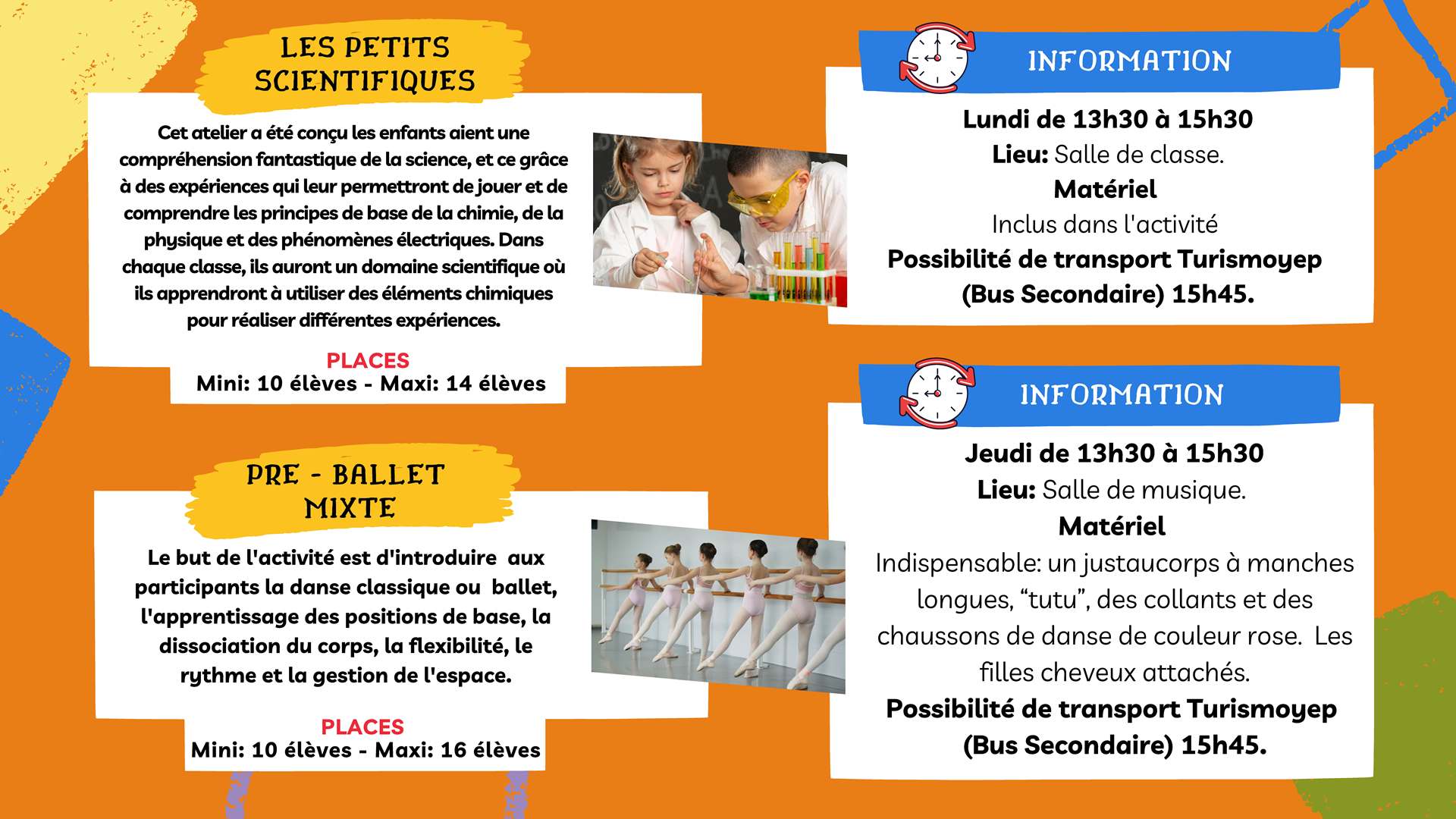 LES PETITS SCIENTIFIQUES

Cet atelier a été conçu les enfants aient une compréhension fantastique de la science, et ce grâce à des expériences qui leur permettront de jouer et de comprendre les principes de base de la chimie, de la physique et des phénomènes électriques. Dans chaque classe, ils auront un domaine scientifique où ils apprendront à utiliser des éléments chimiques pour réaliser différentes expériences.

PLACES
Mini: 10 élèves - Maxi: 14 élèves

INFORMATION

Lundi de 13h30 à 15h30
Lieu: Salle de classe.
Matériel
Inclus dans l'activité
Possibilité de transport Turismoyep (Bus Secondaire) 15h45.

PRE - BALLET MIXTE

Le but de l'activité est d'introduire aux participants la danse classique ou ballet, l'apprentissage des positions de base, la dissociation du corps, la flexibilité, le rythme et la gestion de l'espace.

PLACES
Mini: 10 élèves - Maxi: 16 élèves

INFORMATION

Jeudi de 13h30 à 15h30
Lieu: Salle de musique.
Matériel
Indispensable: un justaucorps à manches longues, “tutu”, des collants et des chaussons de danse de couleur rose. Les filles cheveux attachés.
Possibilité de transport Turismoyep (Bus Secondaire) 15h45.